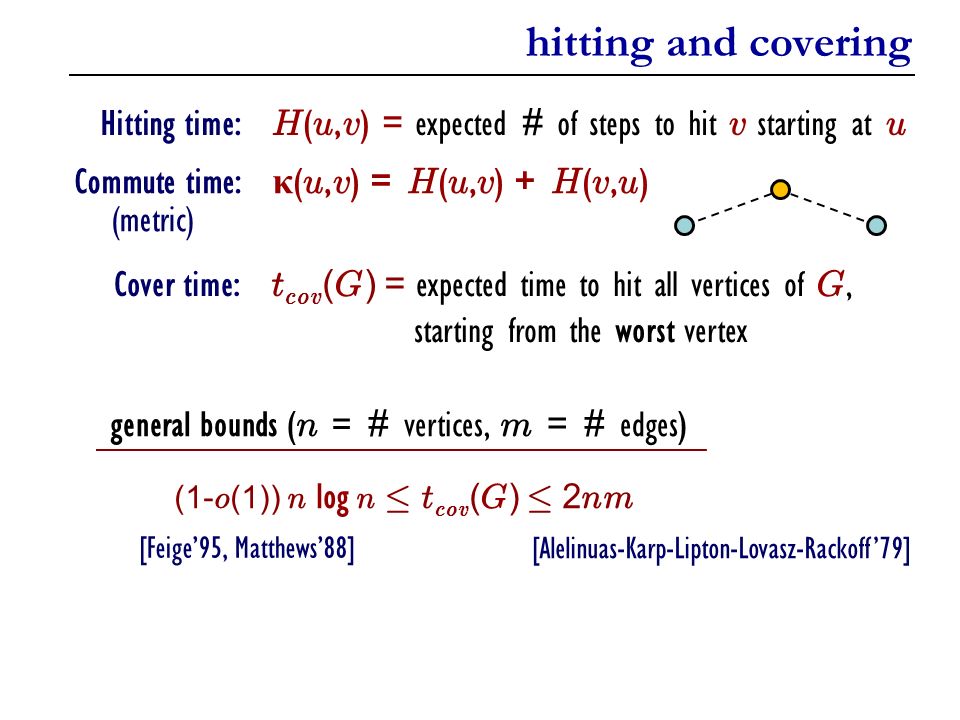 hitting and covering

Hitting time: $H(u,v)$ = expected # of steps to hit $v$ starting at $u$

Commute time: $\kappa(u,v) = H(u,v) + H(v,u)$
(metric)

Cover time: $t_{cov}(G)$ = expected time to hit all vertices of $G$, starting from the worst vertex

general bounds ($n$ = # vertices, $m$ = # edges)

$(1-o(1))\, n \log n \leq t_{cov}(G) \leq 2nm$

[Feige'95, Matthews'88]

[Alelinuas-Karp-Lipton-Lovasz-Rackoff'79]